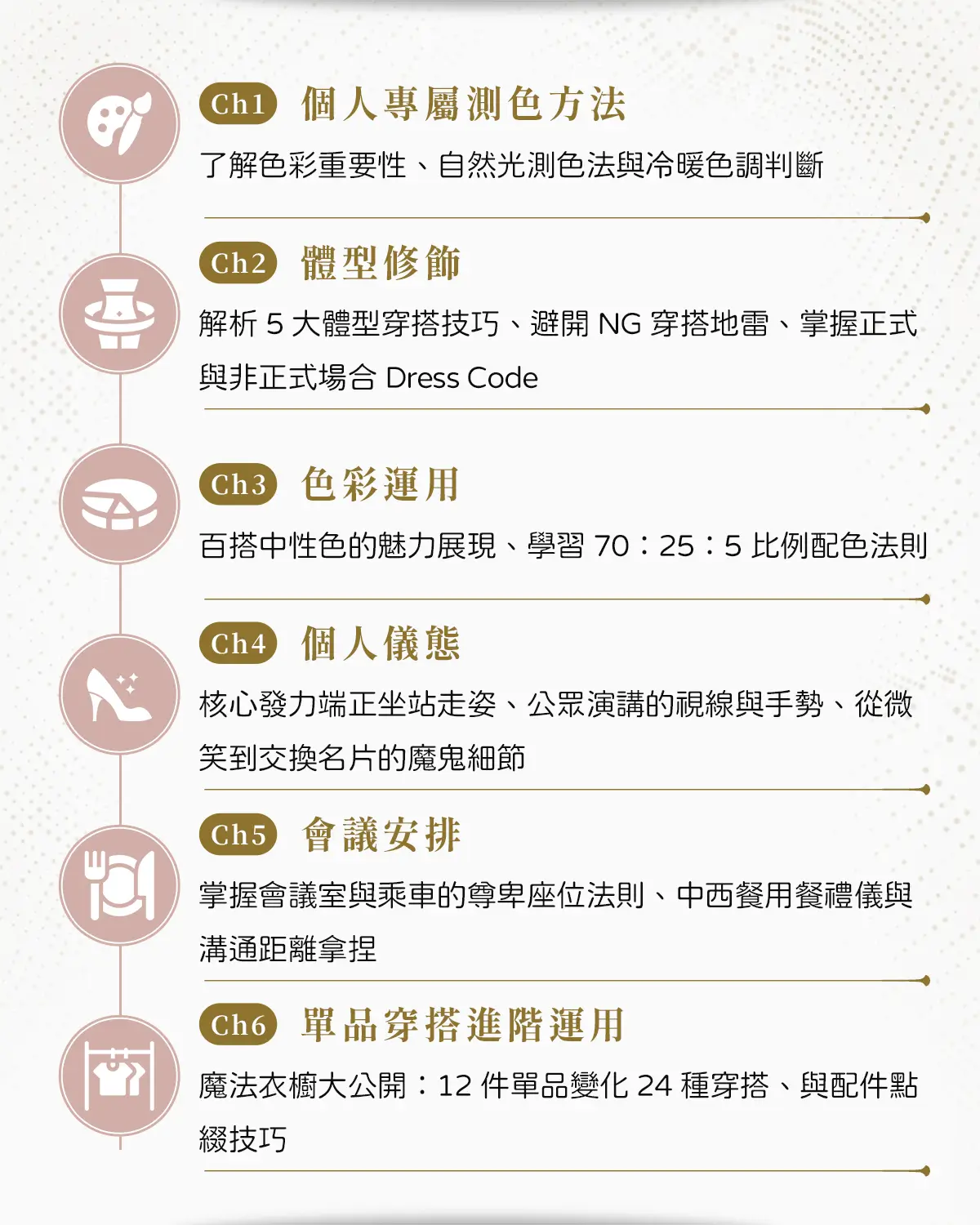 Ch1 個人專屬測色方法

了解色彩重要性、自然光測色法與冷暖色調判斷

Ch2 體型修飾

解析5大體型穿搭技巧、避開NG穿搭地雷、掌握正式與非正式場合Dress Code

Ch3 色彩運用

百搭中性色的魅力展現、學習70：25：5比例配色法則

Ch4 個人儀態

核心發力端正坐站走姿、公眾演講的視線與手勢、從微笑到交換名片的魔鬼細節

Ch5 會議安排

掌握會議室與乘車的尊卑座位法則、中西餐用餐禮儀與溝通距離拿捏

Ch6 單品穿搭進階運用

魔法衣櫥大公開：12件單品變化24種穿搭、與配件點綴技巧